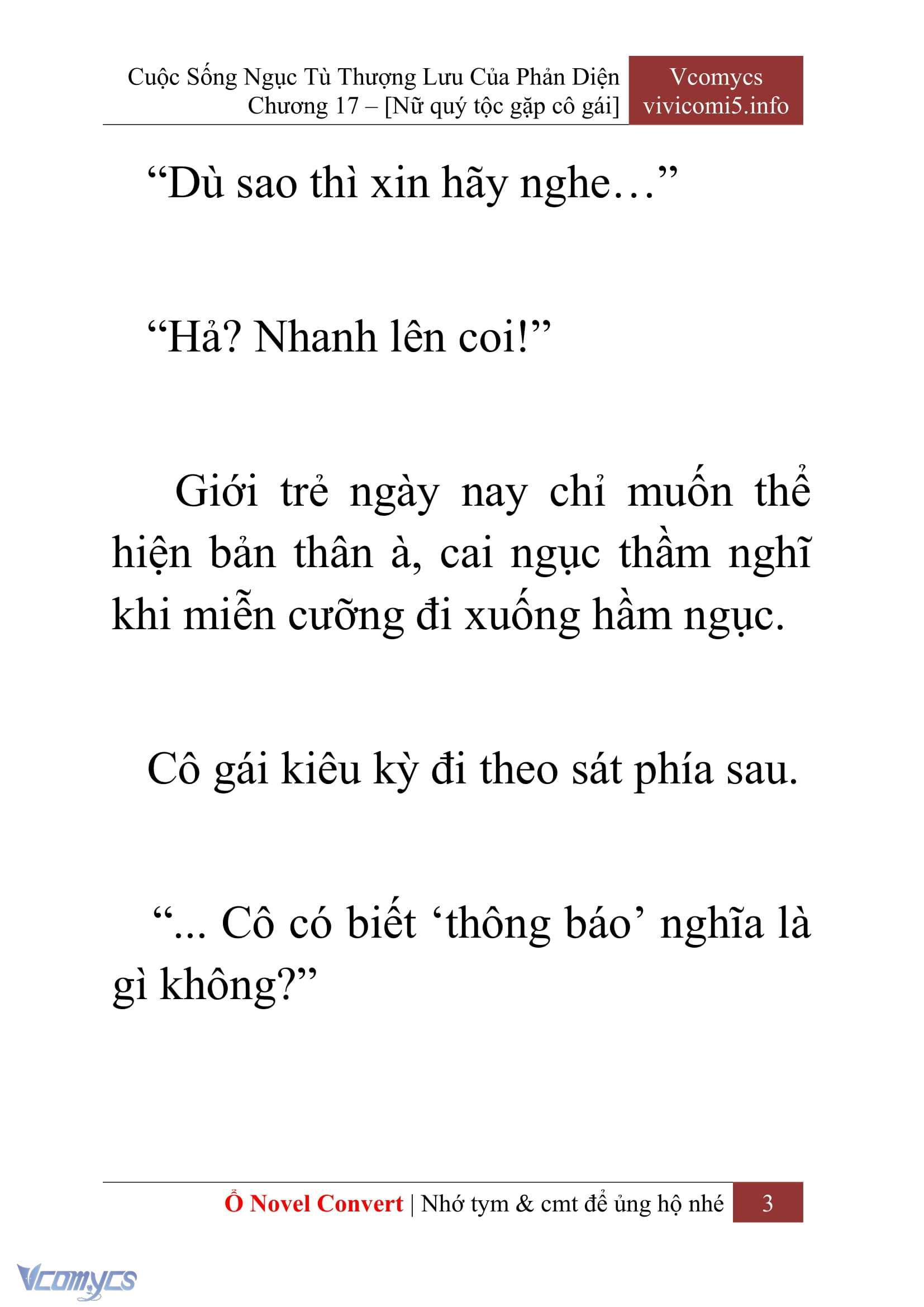 Cuộc Sống Ngục Tù Thượng Lưu Của Phản Diện
Chương 17 – [Nữ quý tộc gặp cô gái]

Vcomycs
vivicomi5.info

“Dù sao thì xin hãy nghe…”

“Hả? Nhanh lên coi!”

Giới trẻ ngày nay chỉ muốn thể hiện bản thân à, cai ngục thầm nghĩ khi miễn cưỡng đi xuống hầm ngục.

Cô gái kiêu kỳ đi theo sát phía sau.

“... Cô có biết ‘thông báo’ nghĩa là gì không?”

Ổ Novel Convert | Nhớ tym & cmt để ủng hộ nhé 3

Vcomycs